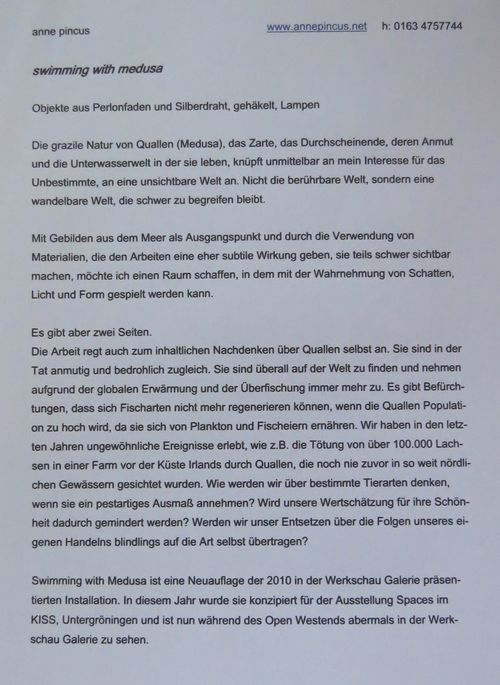 anne pincus www.annepincus.net h: 0163 4757744

swimming with medusa

Objekte aus Perlonfaden und Silberdraht, gehäkelt, Lampen

Die grazile Natur von Quallen (Medusa), das Zarte, das Durchscheinende, deren Anmut und die Unterwasserwelt in der sie leben, knüpft unmittelbar an mein Interesse für das Unbestimmte, an eine unsichtbare Welt an. Nicht die berührbare Welt, sondern eine wandelbare Welt, die schwer zu begreifen bleibt.

Mit Gebilden aus dem Meer als Ausgangspunkt und durch die Verwendung von Materialien, die den Arbeiten eine eher subtile Wirkung geben, sie teils schwer sichtbar machen, möchte ich einen Raum schaffen, in dem mit der Wahrnehmung von Schatten, Licht und Form gespielt werden kann.

Es gibt aber zwei Seiten.
Die Arbeit regt auch zum inhaltlichen Nachdenken über Quallen selbst an. Sie sind in der Tat anmutig und bedrohlich zugleich. Sie sind überall auf der Welt zu finden und nehmen aufgrund der globalen Erwärmung und der Überfischung immer mehr zu. Es gibt Befürchtungen, dass sich Fischarten nicht mehr regenerieren können, wenn die Quallen Population zu hoch wird, da sie sich von Plankton und Fischeiern ernähren. Wir haben in den letzten Jahren ungewöhnliche Ereignisse erlebt, wie z.B. die Tötung von über 100.000 Lachsen in einer Farm vor der Küste Irlands durch Quallen, die noch nie zuvor in so weit nördlichen Gewässern gesichtet wurden. Wie werden wir über bestimmte Tierarten denken, wenn sie ein pestartiges Ausmaß annehmen? Wird unsere Wertschätzung für ihre Schönheit dadurch gemindert werden? Werden wir unser Entsetzen über die Folgen unseres eigenen Handelns blindlings auf die Art selbst übertragen?

Swimming with Medusa ist eine Neuauflage der 2010 in der Werkschau Galerie präsentierten Installation. In diesem Jahr wurde sie konzipiert für der Ausstellung Spaces im KISS, Untergröningen und ist nun während des Open Westends abermals in der Werkschau Galerie zu sehen.